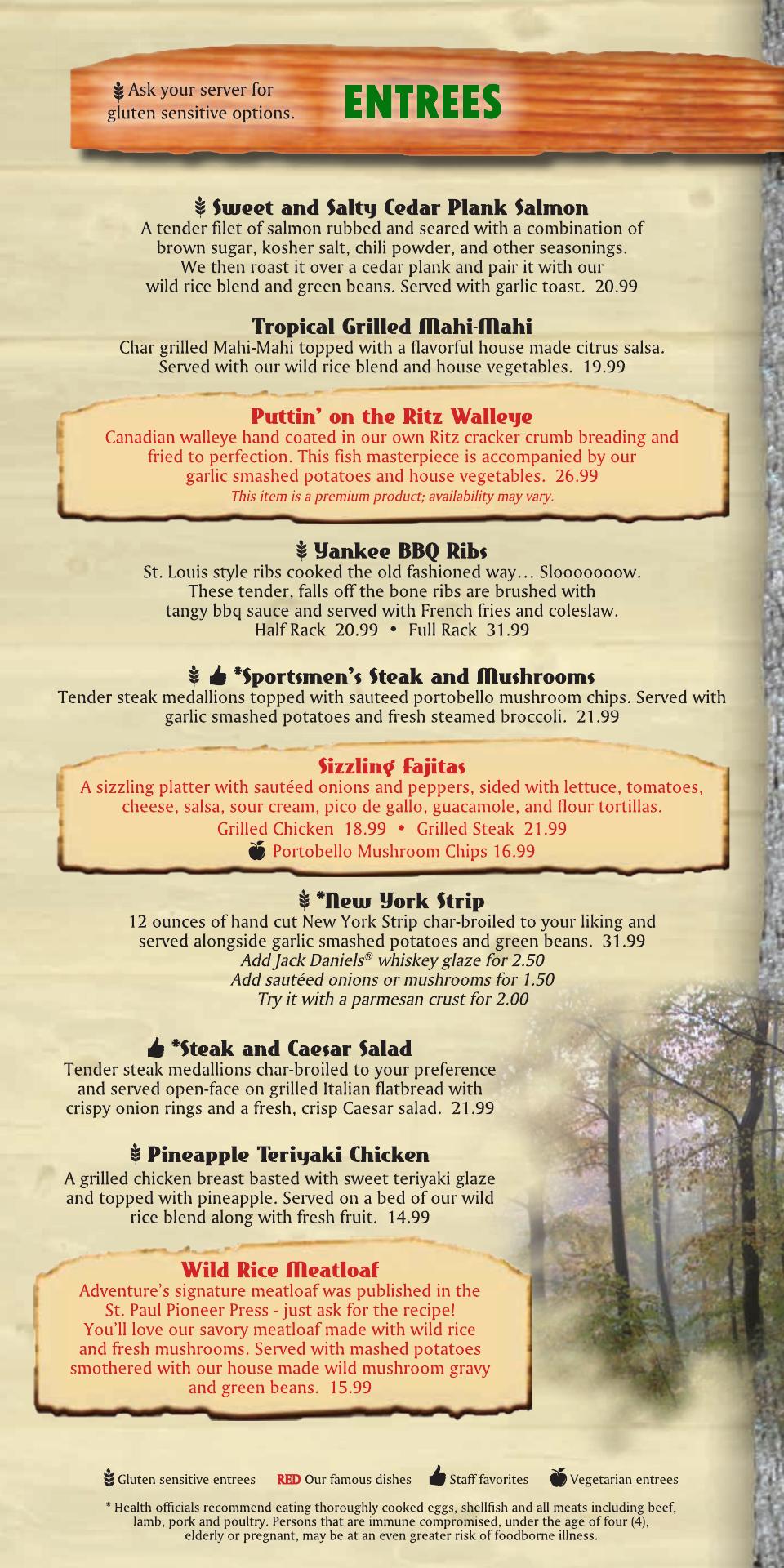 Ask your server for gluten sensitive options.

ENTREES

Sweet and Salty Cedar Plank Salmon
A tender filet of salmon rubbed and seared with a combination of brown sugar, kosher salt, chili powder, and other seasonings. We then roast it over a cedar plank and pair it with our wild rice blend and green beans. Served with garlic toast. 20.99

Tropical Grilled Mahi-Mahi
Char grilled Mahi-Mahi topped with a flavorful house made citrus salsa. Served with our wild rice blend and house vegetables. 19.99

Puttin' on the Ritz Walleye
Canadian walleye hand coated in our own Ritz cracker crumb breading and fried to perfection. This fish masterpiece is accompanied by our garlic smashed potatoes and house vegetables. 26.99
This item is a premium product; availability may vary.

Yankee BBQ Ribs
St. Louis style ribs cooked the old fashioned way… Slooooooow. These tender, falls off the bone ribs are brushed with tangy bbq sauce and served with French fries and coleslaw.
Half Rack 20.99 • Full Rack 31.99

*Sportsmen's Steak and Mushrooms
Tender steak medallions topped with sauteed portobello mushroom chips. Served with garlic smashed potatoes and fresh steamed broccoli. 21.99

Sizzling Fajitas
A sizzling platter with sautéed onions and peppers, sided with lettuce, tomatoes, cheese, salsa, sour cream, pico de gallo, guacamole, and flour tortillas.
Grilled Chicken 18.99 • Grilled Steak 21.99
Portobello Mushroom Chips 16.99

*New York Strip
12 ounces of hand cut New York Strip char-broiled to your liking and served alongside garlic smashed potatoes and green beans. 31.99
Add Jack Daniels® whiskey glaze for 2.50
Add sautéed onions or mushrooms for 1.50
Try it with a parmesan crust for 2.00

*Steak and Caesar Salad
Tender steak medallions char-broiled to your preference and served open-face on grilled Italian flatbread with crispy onion rings and a fresh, crisp Caesar salad. 21.99

Pineapple Teriyaki Chicken
A grilled chicken breast basted with sweet teriyaki glaze and topped with pineapple. Served on a bed of our wild rice blend along with fresh fruit. 14.99

Wild Rice Meatloaf
Adventure's signature meatloaf was published in the St. Paul Pioneer Press - just ask for the recipe! You'll love our savory meatloaf made with wild rice and fresh mushrooms. Served with mashed potatoes smothered with our house made wild mushroom gravy and green beans. 15.99

Gluten sensitive entrees RED Our famous dishes Staff favorites Vegetarian entrees

* Health officials recommend eating thoroughly cooked eggs, shellfish and all meats including beef, lamb, pork and poultry. Persons that are immune compromised, under the age of four (4), elderly or pregnant, may be at an even greater risk of foodborne illness.